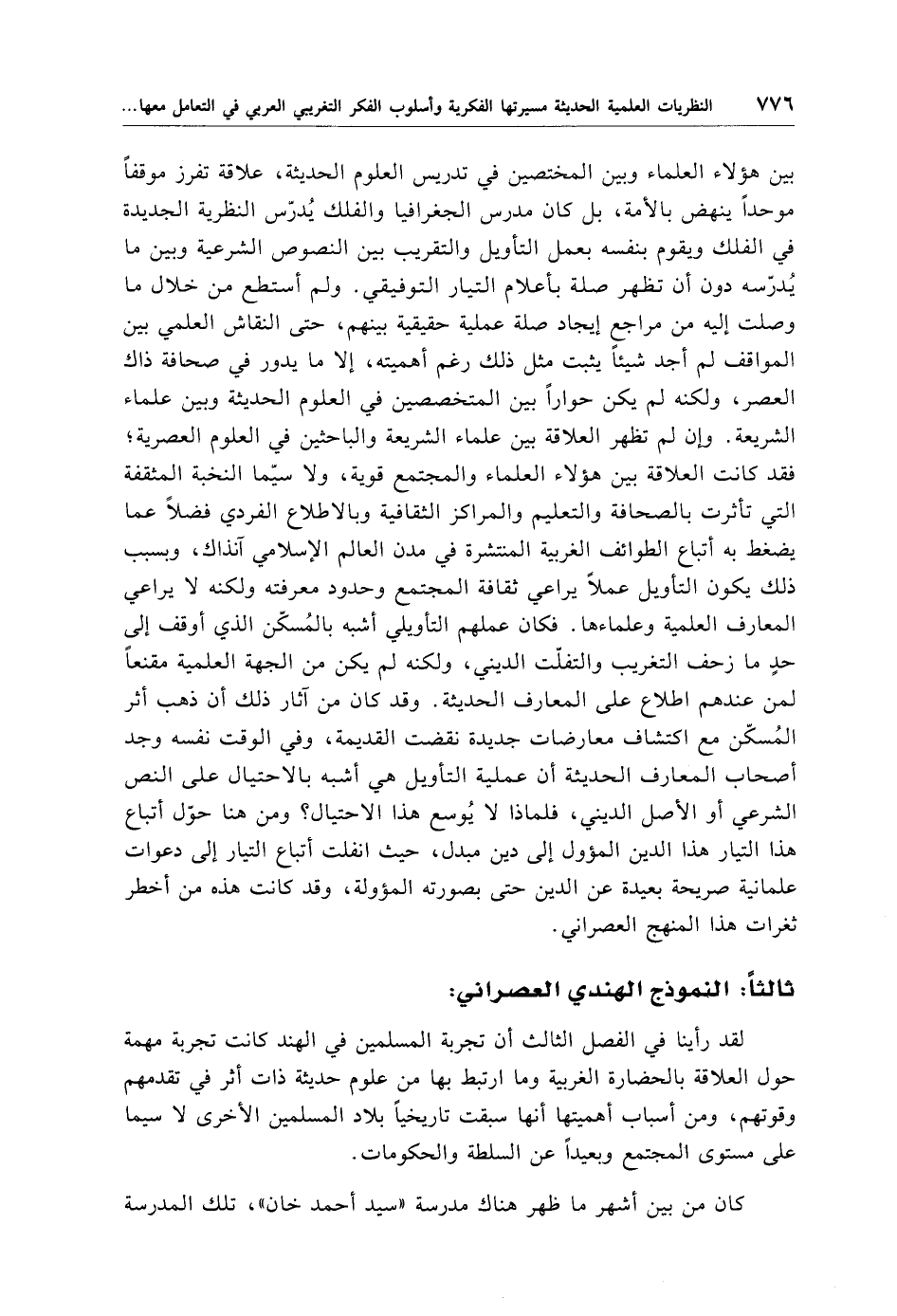 ٧٧٦ النظريات العلمية الحديثة مسيرتها الفكرية وأسلوب الفكر التغريبي العربي في التعامل معها...

بين هؤلاء العلماء وبين المختصين في تدريس العلوم الحديثة، علاقة تفرز موقفاً موحداً ينهض بالأمة، بل كان مدرس الجغرافيا والفلك يُدرّس النظرية الجديدة في الفلك ويقوم بنفسه بعمل التأويل والتقريب بين النصوص الشرعية وبين ما يُدرّسه دون أن تظهر صلة بأعلام التيار التوفيقي. ولم أستطع من خلال ما وصلت إليه من مراجع إيجاد صلة عملية حقيقية بينهم، حتى النقاش العلمي بين المواقف لم أجد شيئاً يثبت مثل ذلك رغم أهميته، إلا ما يدور في صحافة ذاك العصر، ولكنه لم يكن حواراً بين المتخصصين في العلوم الحديثة وبين علماء الشريعة. وإن لم تظهر العلاقة بين علماء الشريعة والباحثين في العلوم العصرية؛ فقد كانت العلاقة بين هؤلاء العلماء والمجتمع قوية، ولا سيّما النخبة المثقفة التي تأثرت بالصحافة والتعليم والمراكز الثقافية وبالاطلاع الفردي فضلاً عما يضغط به أتباع الطوائف الغربية المنتشرة في مدن العالم الإسلامي آنذاك، وبسبب ذلك يكون التأويل عملاً يراعي ثقافة المجتمع وحدود معرفته ولكنه لا يراعي المعارف العلمية وعلماءها. فكان عملهم التأويلي أشبه بالمُسكّن الذي أوقف إلى حدٍ ما زحف التغريب والتفلّت الديني، ولكنه لم يكن من الجهة العلمية مقنعاً لمن عندهم اطلاع على المعارف الحديثة. وقد كان من آثار ذلك أن ذهب أثر المُسكّن مع اكتشاف معارضات جديدة نقضت القديمة، وفي الوقت نفسه وجد أصحاب المعارف الحديثة أن عملية التأويل هي أشبه بالاحتيال على النص الشرعي أو الأصل الديني، فلماذا لا يُوسع هذا الاحتيال؟ ومن هنا حوّل أتباع هذا التيار هذا الدين المؤول إلى دين مبدل، حيث انفلت أتباع التيار إلى دعوات علمانية صريحة بعيدة عن الدين حتى بصورته المؤولة، وقد كانت هذه من أخطر ثغرات هذا المنهج العصراني.

ثالثاً: النموذج الهندي العصراني:

لقد رأينا في الفصل الثالث أن تجربة المسلمين في الهند كانت تجربة مهمة حول العلاقة بالحضارة الغربية وما ارتبط بها من علوم حديثة ذات أثر في تقدمهم وقوتهم، ومن أسباب أهميتها أنها سبقت تاريخياً بلاد المسلمين الأخرى لا سيما على مستوى المجتمع وبعيداً عن السلطة والحكومات.

كان من بين أشهر ما ظهر هناك مدرسة «سيد أحمد خان»، تلك المدرسة